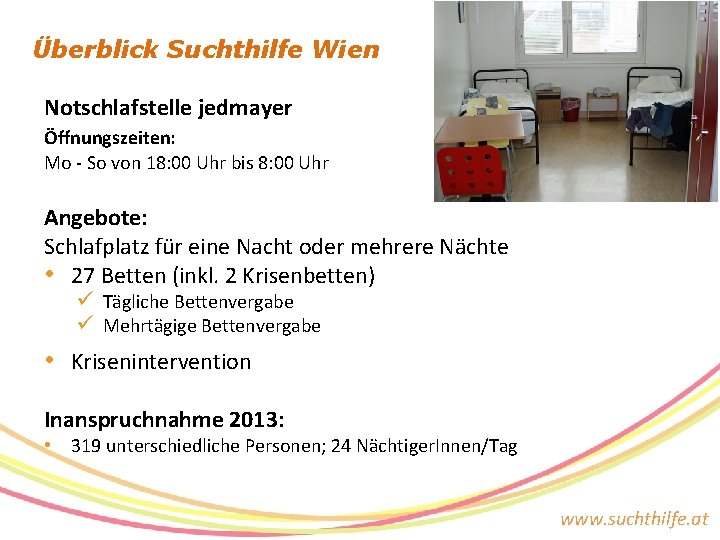 Überblick Suchthilfe Wien

Notschlafstelle jedmayer
Öffnungszeiten:
Mo - So von 18:00 Uhr bis 8:00 Uhr

Angebote:
Schlafplatz für eine Nacht oder mehrere Nächte
• 27 Betten (inkl. 2 Krisenbetten)
✓ Tägliche Bettenvergabe
✓ Mehrtägige Bettenvergabe
• Krisenintervention

Inanspruchnahme 2013:
• 319 unterschiedliche Personen; 24 NächtigerInnen/Tag

www.suchthilfe.at